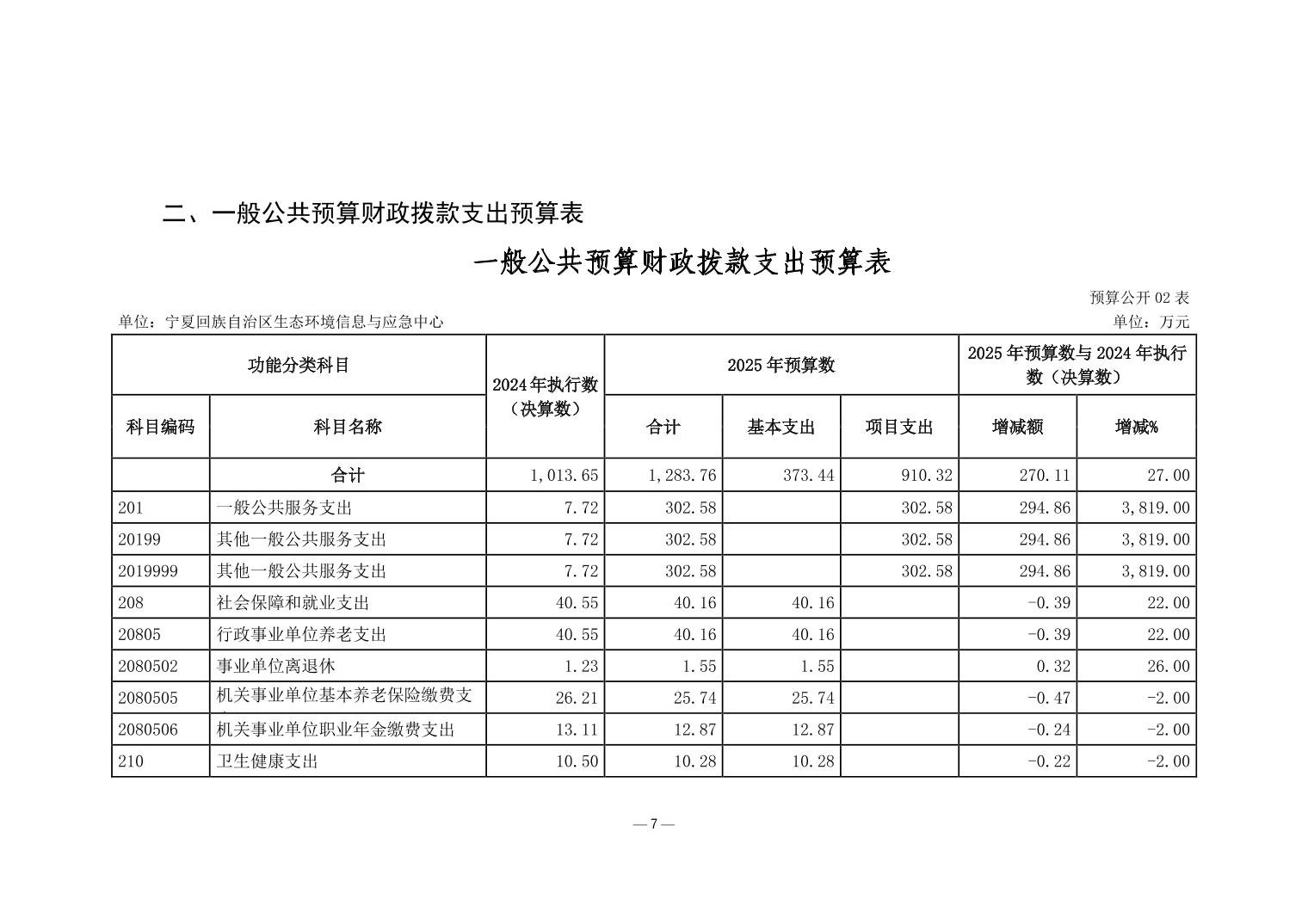 二、一般公共预算财政拨款支出预算表

一般公共预算财政拨款支出预算表

预算公开 02 表

单位：宁夏回族自治区生态环境信息与应急中心

单位：万元

| 功能分类科目 | | 2024 年执行数（决算数） | 2025 年预算数 | | | 2025 年预算数与 2024 年执行数（决算数） | |
|---|---|---|---|---|---|---|---|
| 科目编码 | 科目名称 | | 合计 | 基本支出 | 项目支出 | 增减额 | 增减% |
| | 合计 | 1,013.65 | 1,283.76 | 373.44 | 910.32 | 270.11 | 27.00 |
| 201 | 一般公共服务支出 | 7.72 | 302.58 | | 302.58 | 294.86 | 3,819.00 |
| 20199 | 其他一般公共服务支出 | 7.72 | 302.58 | | 302.58 | 294.86 | 3,819.00 |
| 2019999 | 其他一般公共服务支出 | 7.72 | 302.58 | | 302.58 | 294.86 | 3,819.00 |
| 208 | 社会保障和就业支出 | 40.55 | 40.16 | 40.16 | | -0.39 | 22.00 |
| 20805 | 行政事业单位养老支出 | 40.55 | 40.16 | 40.16 | | -0.39 | 22.00 |
| 2080502 | 事业单位离退休 | 1.23 | 1.55 | 1.55 | | 0.32 | 26.00 |
| 2080505 | 机关事业单位基本养老保险缴费支 | 26.21 | 25.74 | 25.74 | | -0.47 | -2.00 |
| 2080506 | 机关事业单位职业年金缴费支出 | 13.11 | 12.87 | 12.87 | | -0.24 | -2.00 |
| 210 | 卫生健康支出 | 10.50 | 10.28 | 10.28 | | -0.22 | -2.00 |

— 7 —